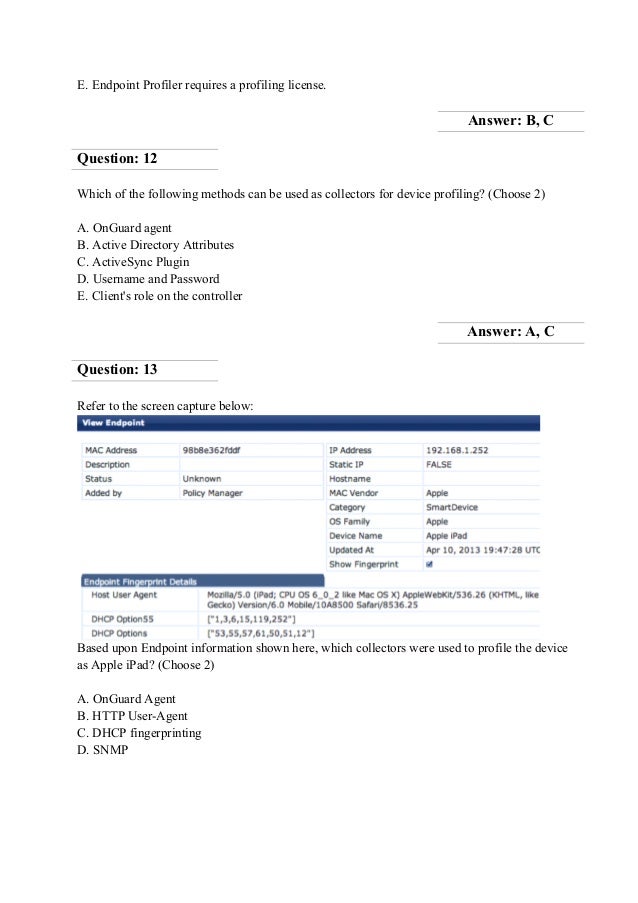 E. Endpoint Profiler requires a profiling license.

Answer: B, C

Question: 12

Which of the following methods can be used as collectors for device profiling? (Choose 2)

A. OnGuard agent
B. Active Directory Attributes
C. ActiveSync Plugin
D. Username and Password
E. Client's role on the controller

Answer: A, C

Question: 13

Refer to the screen capture below:

View Endpoint

| MAC Address | 98b8e362fddf | IP Address | 192.168.1.252 |
|---|---|---|---|
| Description | | Static IP | FALSE |
| Status | Unknown | Hostname | |
| Added by | Policy Manager | MAC Vendor | Apple |
| | | Category | SmartDevice |
| | | OS Family | Apple |
| | | Device Name | Apple iPad |
| | | Updated At | Apr 10, 2013 19:47:28 UTC |
| | | Show Fingerprint | |

Endpoint Fingerprint Details

| Host User Agent | Mozilla/5.0 (iPad; CPU OS 6_0_2 like Mac OS X) AppleWebKit/536.26 (KHTML, like Gecko) Version/6.0 Mobile/10A8500 Safari/8536.25 |
|---|---|
| DHCP Option55 | ["1,3,6,15,119,252"] |
| DHCP Options | ["53,55,57,61,50,51,12"] |

Based upon Endpoint information shown here, which collectors were used to profile the device as Apple iPad? (Choose 2)

A. OnGuard Agent
B. HTTP User-Agent
C. DHCP fingerprinting
D. SNMP